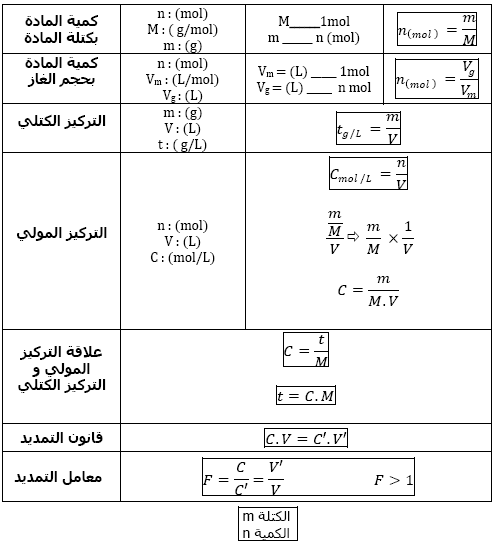 | كمية المادة بكتلة المادة | n : (mol) M : ( g/mol) m : (g) | M_____1mol m _____ n (mol) | $n_{(mol)} = \frac{m}{M}$ |
|---|---|---|---|
| كمية المادة بحجم الغاز | n : (mol) $V_m$ : (L/mol) $V_g$ : (L) | $V_m$ = (L) ____ 1mol $V_g$ = (L) ____ n mol | $n_{(mol)} = \frac{V_g}{V_m}$ |
| التركيز الكتلي | m : (g) V : (L) t : ( g/L) | $t_{g/L} = \frac{m}{V}$ | |
| التركيز المولي | n : (mol) V : (L) C : (mol/L) | $C_{mol/L} = \frac{n}{V}$ $\frac{\frac{m}{M}}{V} \Rightarrow \frac{m}{M} \times \frac{1}{V}$ $C = \frac{m}{M.V}$ | |
| علاقة التركيز المولي و التركيز الكتلي | $C = \frac{t}{M}$ $t = C.M$ | | |
| قانون التمديد | $C.V = C'.V'$ | | |
| معامل التمديد | $F = \frac{C}{C'} = \frac{V'}{V}$ $F > 1$ | | |

الكتلة m
الكمية n